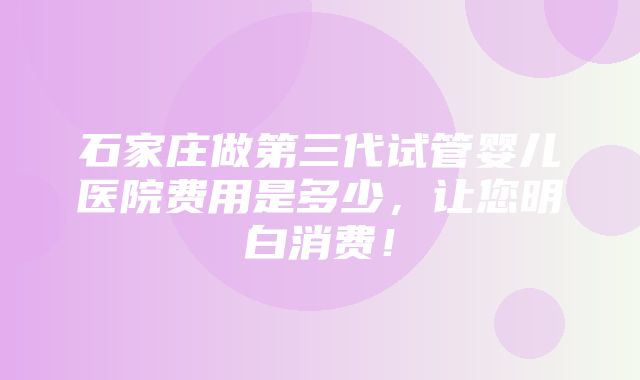 石家庄做第三代试管婴儿医院费用是多少，让您明白消费！